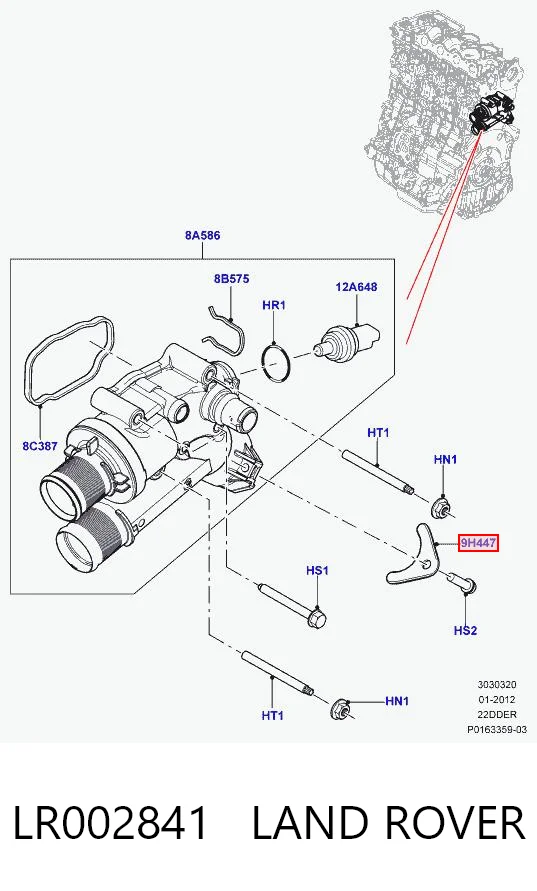 8A586

8B575

HR1

12A648

8C387

HT1

HN1

9H447

HS1

HS2

HT1

HN1

3030320
01-2012
22DDER
P0163359-03

LR002841 LAND ROVER